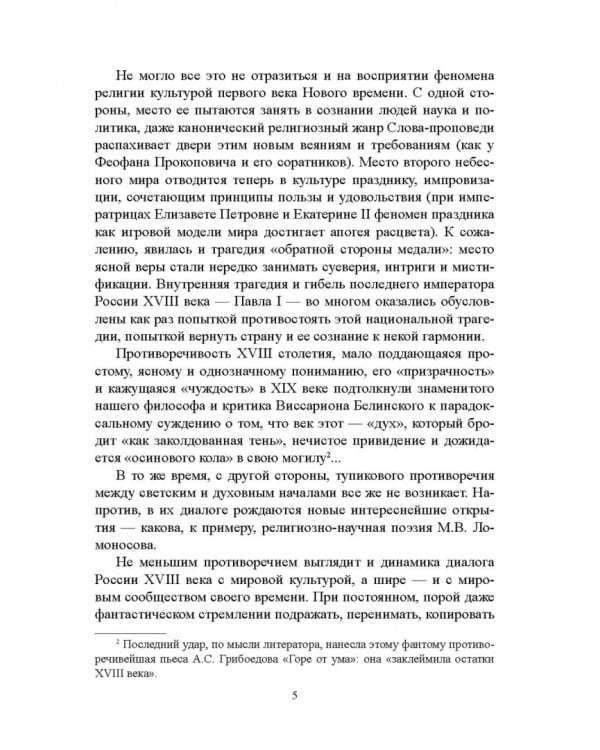 Не могло все это не отразиться и на восприятии феномена религии культурой первого века Нового времени. С одной стороны, место ее пытаются занять в сознании людей наука и политика, даже канонический религиозный жанр Слова-проповеди распахивает двери этим новым веяниям и требованиям (как у Феофана Прокоповича и его соратников). Место второго небесного мира отводится теперь в культуре празднику, импровизации, сочетающим принципы пользы и удовольствия (при императрицах Елизавете Петровне и Екатерине II феномен праздника как игровой модели мира достигает апогея расцвета). К сожалению, явилась и трагедия «обратной стороны медали»: место ясной веры стали нередко занимать суеверия, интриги и мистификации. Внутренняя трагедия и гибель последнего императора России XVIII века — Павла I — во многом оказались обусловлены как раз попыткой противостоять этой национальной трагедии, попыткой вернуть страну и ее сознание к некой гармонии.

Противоречивость XVIII столетия, мало поддающаяся простому, ясному и однозначному пониманию, его «призрачность» и кажущаяся «чуждость» в XIX веке подтолкнули знаменитого нашего философа и критика Виссариона Белинского к парадоксальному суждению о том, что век этот — «дух», который бродит «как заколдованная тень», нечистое привидение и дожидается «осинового кола» в свою могилу$^2$...

В то же время, с другой стороны, тупикового противоречия между светским и духовным началами все же не возникает. Напротив, в их диалоге рождаются новые интереснейшие открытия — какова, к примеру, религиозно-научная поэзия М.В. Ломоносова.

Не меньшим противоречием выглядит и динамика диалога России XVIII века с мировой культурой, а шире — и с мировым сообществом своего времени. При постоянном, порой даже фантастическом стремлении подражать, перенимать, копировать

$^2$ Последний удар, по мысли литератора, нанесла этому фантому противоречивейшая пьеса А.С. Грибоедова «Горе от ума»: она «заклеймила остатки XVIII века».

5